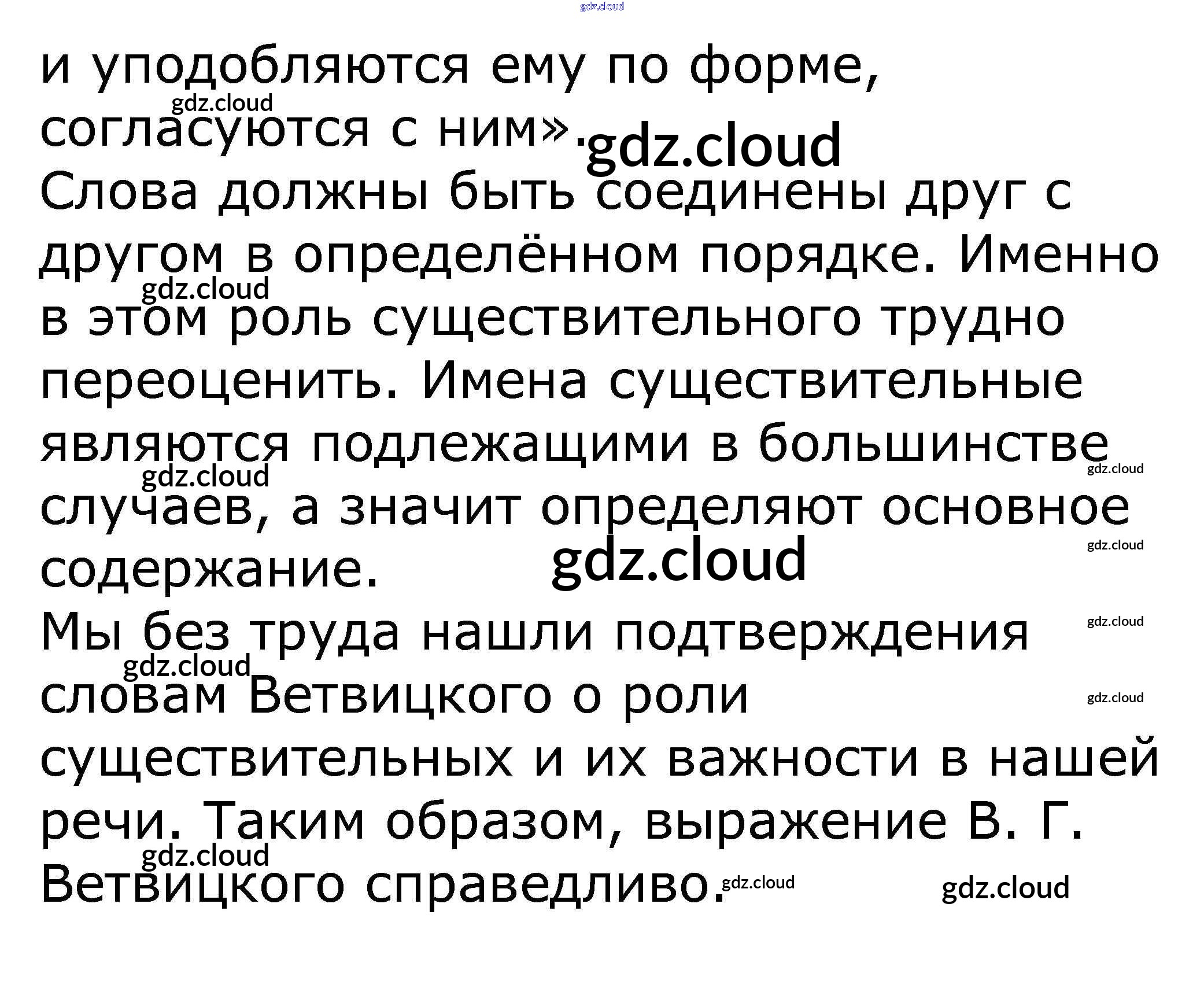 и уподобляются ему по форме, согласуются с ним».

Слова должны быть соединены друг с другом в определённом порядке. Именно в этом роль существительного трудно переоценить. Имена существительные являются подлежащими в большинстве случаев, а значит определяют основное содержание.

Мы без труда нашли подтверждения словам Ветвицкого о роли существительных и их важности в нашей речи. Таким образом, выражение В. Г. Ветвицкого справедливо.

gdz.cloud